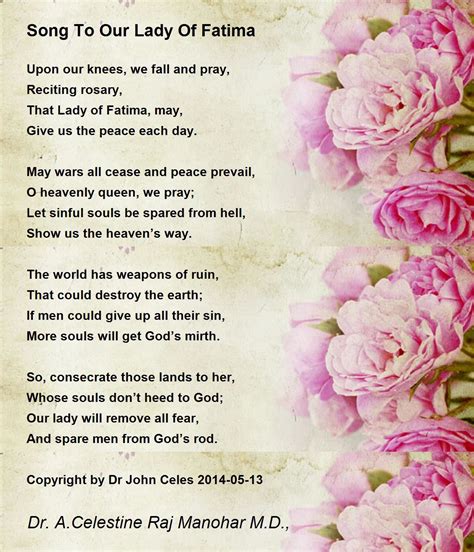 Song To Our Lady Of Fatima

Upon our knees, we fall and pray,
Reciting rosary,
That Lady of Fatima, may,
Give us the peace each day.

May wars all cease and peace prevail,
O heavenly queen, we pray;
Let sinful souls be spared from hell,
Show us the heaven's way.

The world has weapons of ruin,
That could destroy the earth;
If men could give up all their sin,
More souls will get God's mirth.

So, consecrate those lands to her,
Whose souls don't heed to God;
Our lady will remove all fear,
And spare men from God's rod.

Copyright by Dr John Celes 2014-05-13

Dr. A.Celestine Raj Manohar M.D.,